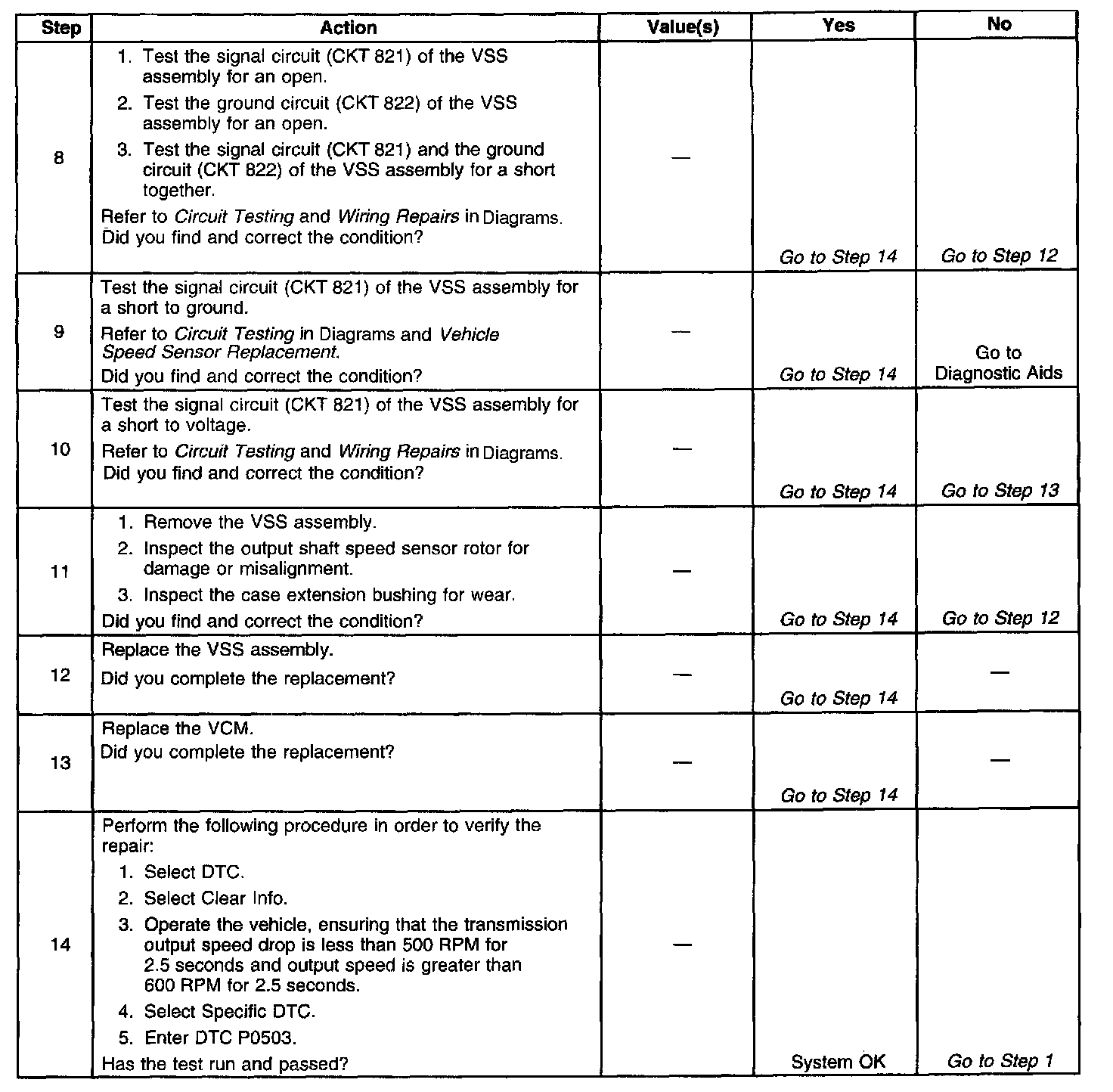 | Step | Action | Value(s) | Yes | No |
|---|---|---|---|---|
| 8 | 1. Test the signal circuit (CKT 821) of the VSS assembly for an open. 2. Test the ground circuit (CKT 822) of the VSS assembly for an open. 3. Test the signal circuit (CKT 821) and the ground circuit (CKT 822) of the VSS assembly for a short together. Refer to Circuit Testing and Wiring Repairs in Diagrams. Did you find and correct the condition? | — | Go to Step 14 | Go to Step 12 |
| 9 | Test the signal circuit (CKT 821) of the VSS assembly for a short to ground. Refer to Circuit Testing in Diagrams and Vehicle Speed Sensor Replacement. Did you find and correct the condition? | — | Go to Step 14 | Go to Diagnostic Aids |
| 10 | Test the signal circuit (CKT 821) of the VSS assembly for a short to voltage. Refer to Circuit Testing and Wiring Repairs in Diagrams. Did you find and correct the condition? | — | Go to Step 14 | Go to Step 13 |
| 11 | 1. Remove the VSS assembly. 2. Inspect the output shaft speed sensor rotor for damage or misalignment. 3. Inspect the case extension bushing for wear. Did you find and correct the condition? | — | Go to Step 14 | Go to Step 12 |
| 12 | Replace the VSS assembly. Did you complete the replacement? | — | Go to Step 14 | — |
| 13 | Replace the VCM. Did you complete the replacement? | — | Go to Step 14 | — |
| 14 | Perform the following procedure in order to verify the repair: 1. Select DTC. 2. Select Clear Info. 3. Operate the vehicle, ensuring that the transmission output speed drop is less than 500 RPM for 2.5 seconds and output speed is greater than 600 RPM for 2.5 seconds. 4. Select Specific DTC. 5. Enter DTC P0503. Has the test run and passed? | — | System OK | Go to Step 1 |